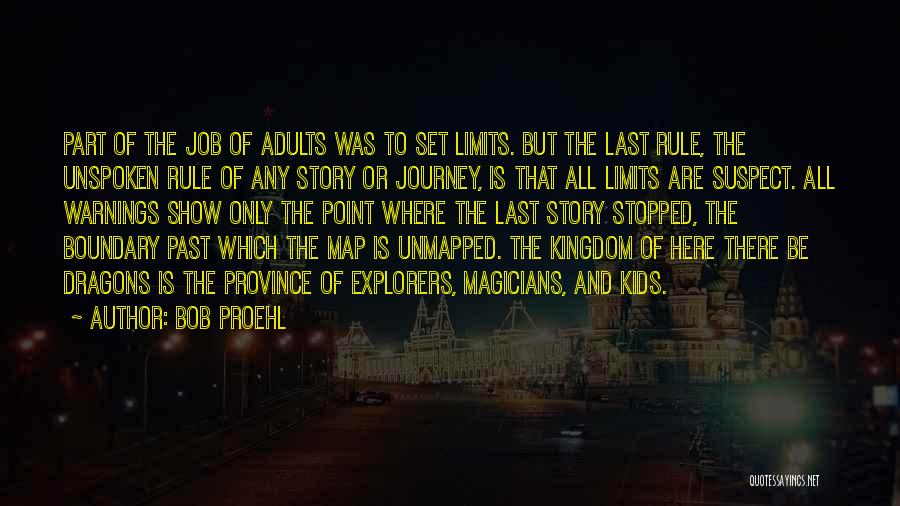 PART OF THE JOB OF ADULTS WAS TO SET LIMITS. BUT THE LAST RULE, THE UNSPOKEN RULE OF ANY STORY OR JOURNEY, IS THAT ALL LIMITS ARE SUSPECT. ALL WARNINGS SHOW ONLY THE POINT WHERE THE LAST STORY STOPPED, THE BOUNDARY PAST WHICH THE MAP IS UNMAPPED. THE KINGDOM OF HERE THERE BE DRAGONS IS THE PROVINCE OF EXPLORERS, MAGICIANS, AND KIDS.

~ AUTHOR: BOB PROEHL

QUOTESSAYINGS.NET